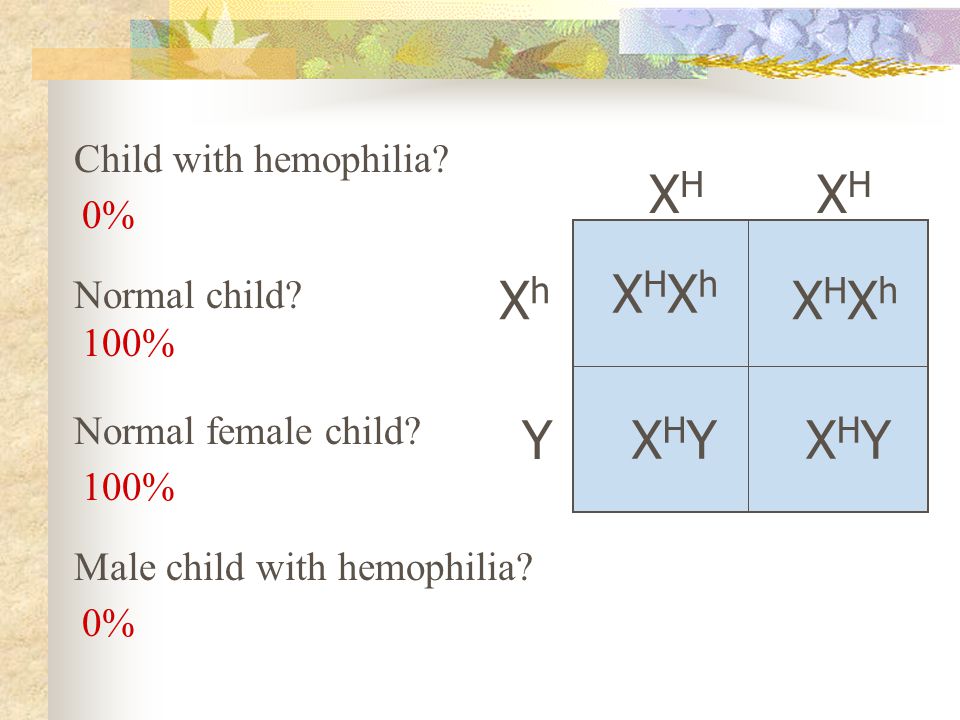 Child with hemophilia?

0%

Normal child?

100%

Normal female child?

100%

Male child with hemophilia?

0%

| | $X^H$ | $X^H$ |
|---|---|---|
| $X^h$ | $X^HX^h$ | $X^HX^h$ |
| $Y$ | $X^HY$ | $X^HY$ |